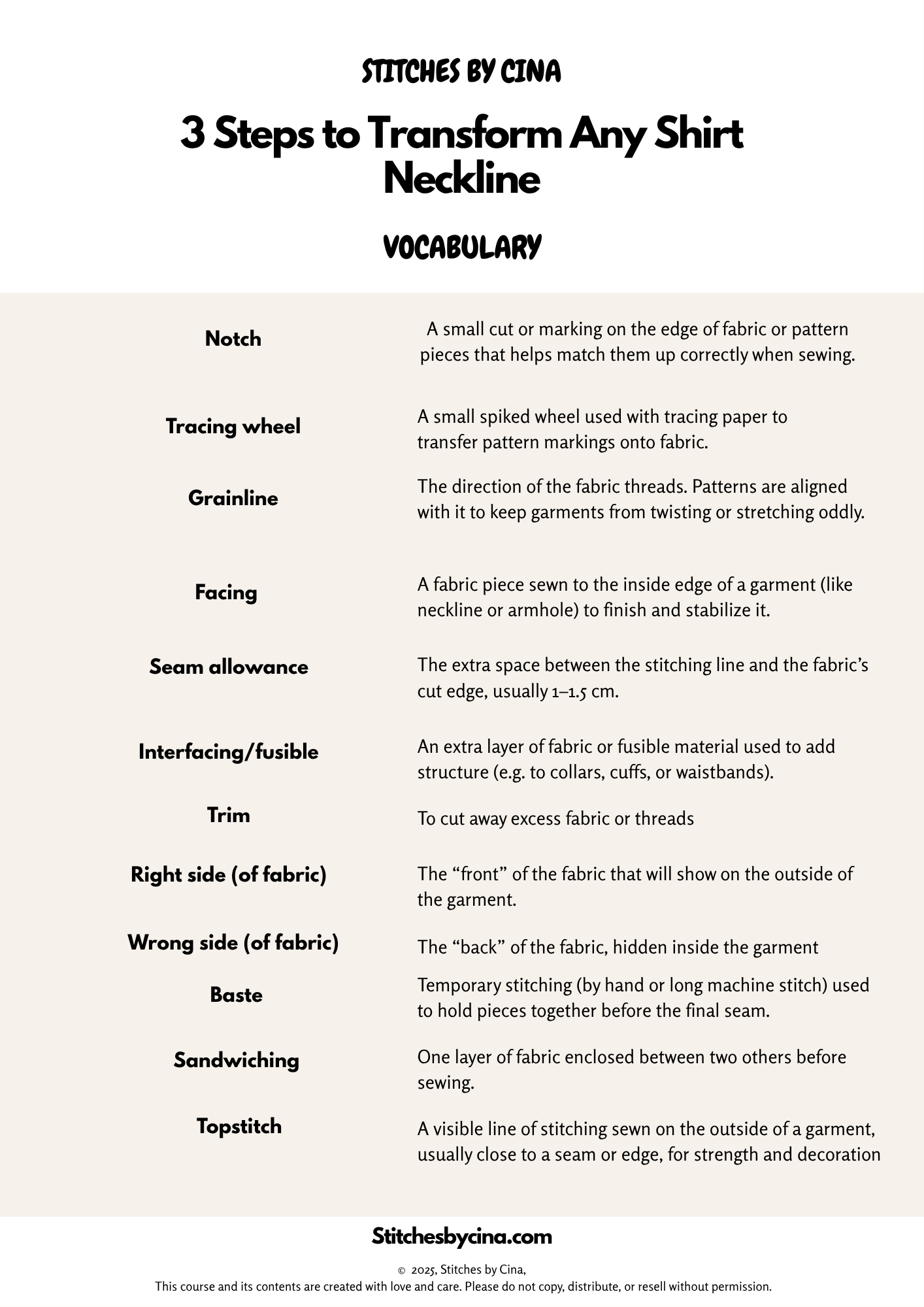 STITCHES BY CINA

3 Steps to Transform Any Shirt Neckline

VOCABULARY

| | |
|---|---|
| Notch | A small cut or marking on the edge of fabric or pattern pieces that helps match them up correctly when sewing. |
| Tracing wheel | A small spiked wheel used with tracing paper to transfer pattern markings onto fabric. |
| Grainline | The direction of the fabric threads. Patterns are aligned with it to keep garments from twisting or stretching oddly. |
| Facing | A fabric piece sewn to the inside edge of a garment (like neckline or armhole) to finish and stabilize it. |
| Seam allowance | The extra space between the stitching line and the fabric's cut edge, usually 1–1.5 cm. |
| Interfacing/fusible | An extra layer of fabric or fusible material used to add structure (e.g. to collars, cuffs, or waistbands). |
| Trim | To cut away excess fabric or threads |
| Right side (of fabric) | The "front" of the fabric that will show on the outside of the garment. |
| Wrong side (of fabric) | The "back" of the fabric, hidden inside the garment |
| Baste | Temporary stitching (by hand or long machine stitch) used to hold pieces together before the final seam. |
| Sandwiching | One layer of fabric enclosed between two others before sewing. |
| Topstitch | A visible line of stitching sewn on the outside of a garment, usually close to a seam or edge, for strength and decoration |

Stitchesbycina.com

© 2025, Stitches by Cina,
This course and its contents are created with love and care. Please do not copy, distribute, or resell without permission.